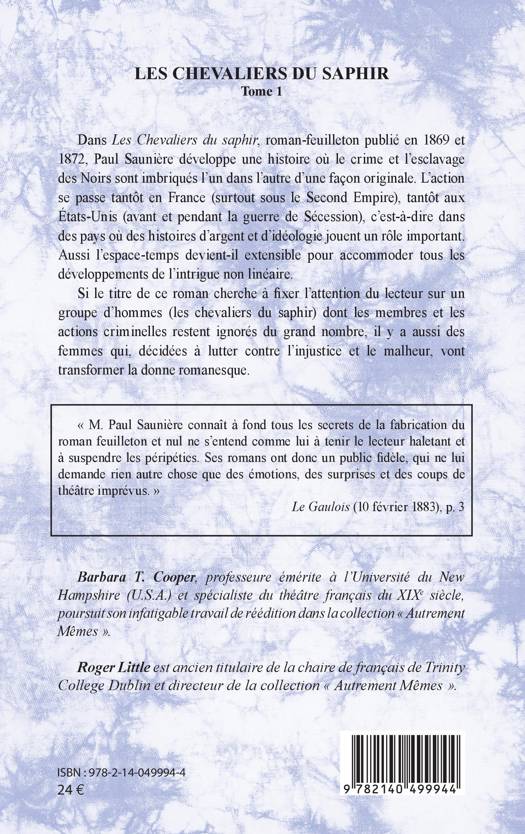 LES CHEVALIERS DU SAPHIR
Tome 1

Dans Les Chevaliers du saphir, roman-feuilleton publié en 1869 et 1872, Paul Saunière développe une histoire où le crime et l'esclavage des Noirs sont imbriqués l'un dans l'autre d'une façon originale. L'action se passe tantôt en France (surtout sous le Second Empire), tantôt aux États-Unis (avant et pendant la guerre de Sécession), c'est-à-dire dans des pays où des histoires d'argent et d'idéologie jouent un rôle important. Aussi l'espace-temps devient-il extensible pour accommoder tous les développements de l'intrigue non linéaire.

Si le titre de ce roman cherche à fixer l'attention du lecteur sur un groupe d'hommes (les chevaliers du saphir) dont les membres et les actions criminelles restent ignorés du grand nombre, il y a aussi des femmes qui, décidées à lutter contre l'injustice et le malheur, vont transformer la donne romanesque.

« M. Paul Saunière connaît à fond tous les secrets de la fabrication du roman feuilleton et nul ne s'entend comme lui à tenir le lecteur haletant et à suspendre les péripéties. Ses romans ont donc un public fidèle, qui ne lui demande rien autre chose que des émotions, des surprises et des coups de théâtre imprévus. »
Le Gaulois (10 février 1883), p. 3

Barbara T. Cooper, professeure émérite à l'Université du New Hampshire (U.S.A.) et spécialiste du théâtre français du XIX$^e$ siècle, poursuit son infatigable travail de réédition dans la collection « Autrement Mêmes ».

Roger Little est ancien titulaire de la chaire de français de Trinity College Dublin et directeur de la collection « Autrement Mêmes ».

ISBN : 978-2-14-049994-4
24 €

9 782140 499944